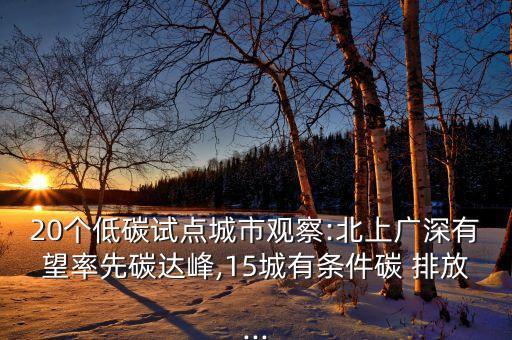 20个低碳试点城市观察:北上广深有望率先碳达峰,15城有条件碳 排放
...